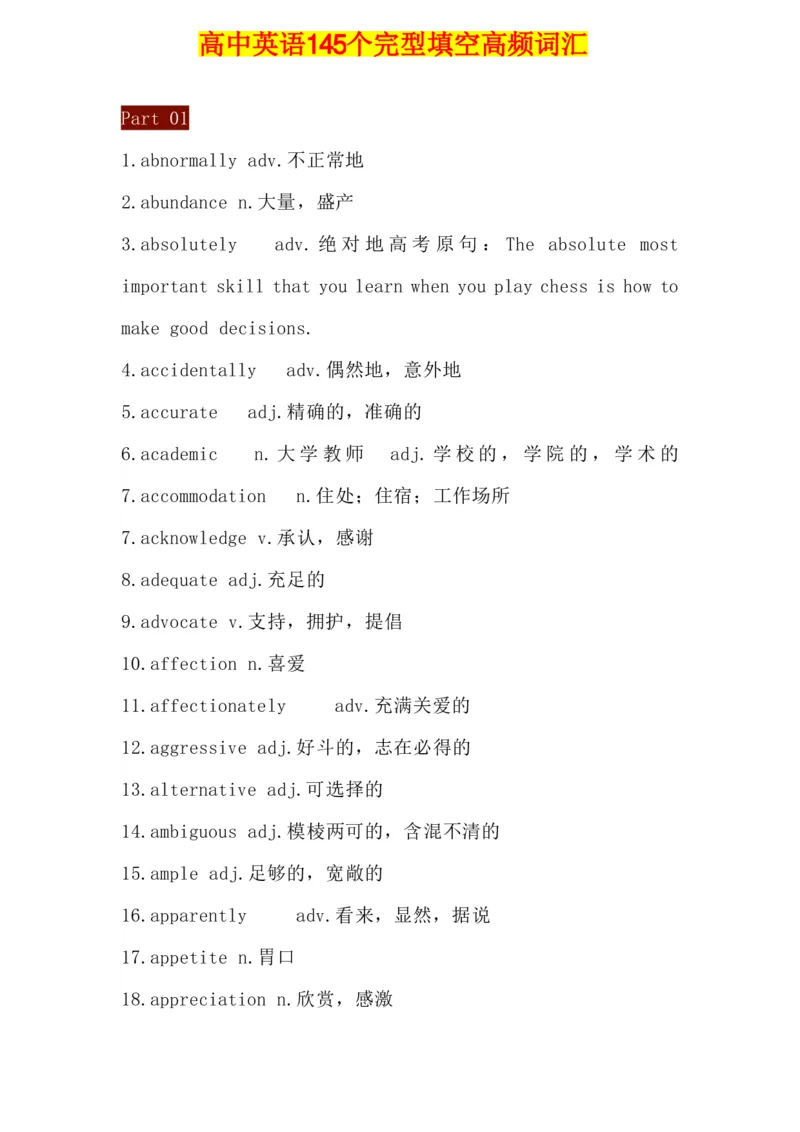 高中英语145个完型填空高频词汇

Part 01

1.abnormally adv.不正常地

2.abundance n.大量，盛产

3.absolutely adv.绝对地高考原句：The absolute most important skill that you learn when you play chess is how to make good decisions.

4.accidentally adv.偶然地，意外地

5.accurate adj.精确的，准确的

6.academic n.大学教师 adj.学校的，学院的，学术的

7.accommodation n.住处；住宿；工作场所

7.acknowledge v.承认，感谢

8.adequate adj.充足的

9.advocate v.支持，拥护，提倡

10.affection n.喜爱

11.affectionately adv.充满关爱的

12.aggressive adj.好斗的，志在必得的

13.alternative adj.可选择的

14.ambiguous adj.模棱两可的，含混不清的

15.ample adj.足够的，宽敞的

16.apparently adv.看来，显然，据说

17.appetite n.胃口

18.appreciation n.欣赏，感激